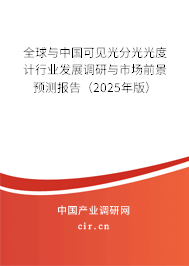 全球与中国可见光分光光度计行业发展调研与市场前景预测报告（2025年版）

中国产业调研网
cir.cn